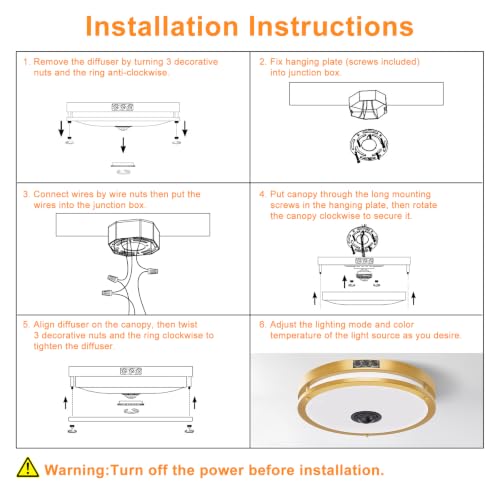 Installation Instructions

1. Remove the diffuser by turning 3 decorative nuts and the ring anti-clockwise.

2. Fix hanging plate (screws included) into junction box.

3. Connect wires by wire nuts then put the wires into the junction box.

4. Put canopy through the long mounting screws in the hanging plate, then rotate the canopy clockwise to secure it.

5. Align diffuser on the canopy, then twist 3 decorative nuts and the ring clockwise to tighten the diffuser.

6. Adjust the lighting mode and color temperature of the light source as you desire.

Warning:Turn off the power before installation.